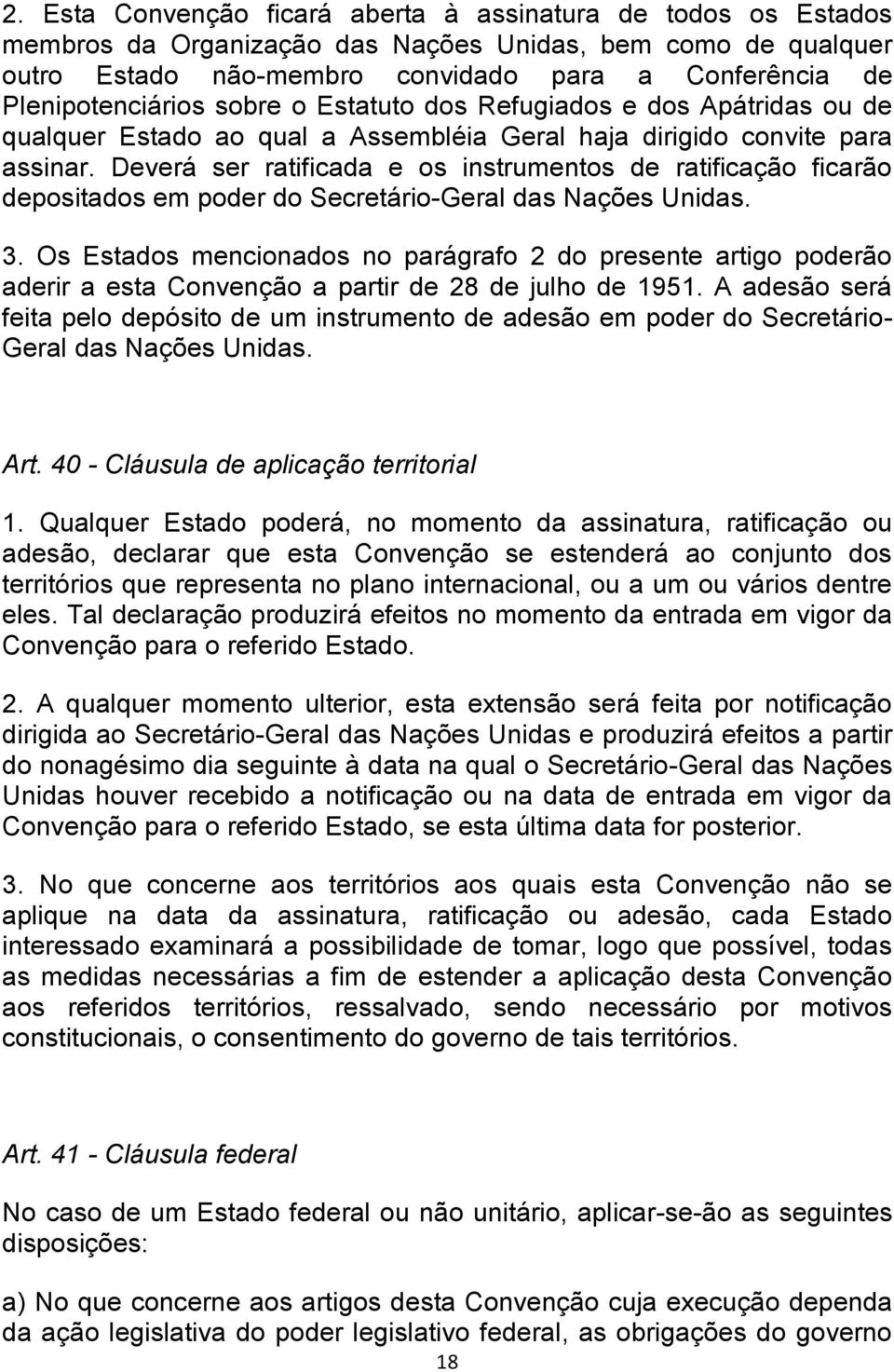 2. Esta Convenção ficará aberta à assinatura de todos os Estados membros da Organização das Nações Unidas, bem como de qualquer outro Estado não-membro convidado para a Conferência de Plenipotenciários sobre o Estatuto dos Refugiados e dos Apátridas ou de qualquer Estado ao qual a Assembléia Geral haja dirigido convite para assinar. Deverá ser ratificada e os instrumentos de ratificação ficarão depositados em poder do Secretário-Geral das Nações Unidas.

3. Os Estados mencionados no parágrafo 2 do presente artigo poderão aderir a esta Convenção a partir de 28 de julho de 1951. A adesão será feita pelo depósito de um instrumento de adesão em poder do Secretário-Geral das Nações Unidas.

Art. 40 - Cláusula de aplicação territorial

1. Qualquer Estado poderá, no momento da assinatura, ratificação ou adesão, declarar que esta Convenção se estenderá ao conjunto dos territórios que representa no plano internacional, ou a um ou vários dentre eles. Tal declaração produzirá efeitos no momento da entrada em vigor da Convenção para o referido Estado.

2. A qualquer momento ulterior, esta extensão será feita por notificação dirigida ao Secretário-Geral das Nações Unidas e produzirá efeitos a partir do nonagésimo dia seguinte à data na qual o Secretário-Geral das Nações Unidas houver recebido a notificação ou na data de entrada em vigor da Convenção para o referido Estado, se esta última data for posterior.

3. No que concerne aos territórios aos quais esta Convenção não se aplique na data da assinatura, ratificação ou adesão, cada Estado interessado examinará a possibilidade de tomar, logo que possível, todas as medidas necessárias a fim de estender a aplicação desta Convenção aos referidos territórios, ressalvado, sendo necessário por motivos constitucionais, o consentimento do governo de tais territórios.

Art. 41 - Cláusula federal

No caso de um Estado federal ou não unitário, aplicar-se-ão as seguintes disposições:

a) No que concerne aos artigos desta Convenção cuja execução dependa da ação legislativa do poder legislativo federal, as obrigações do governo

18